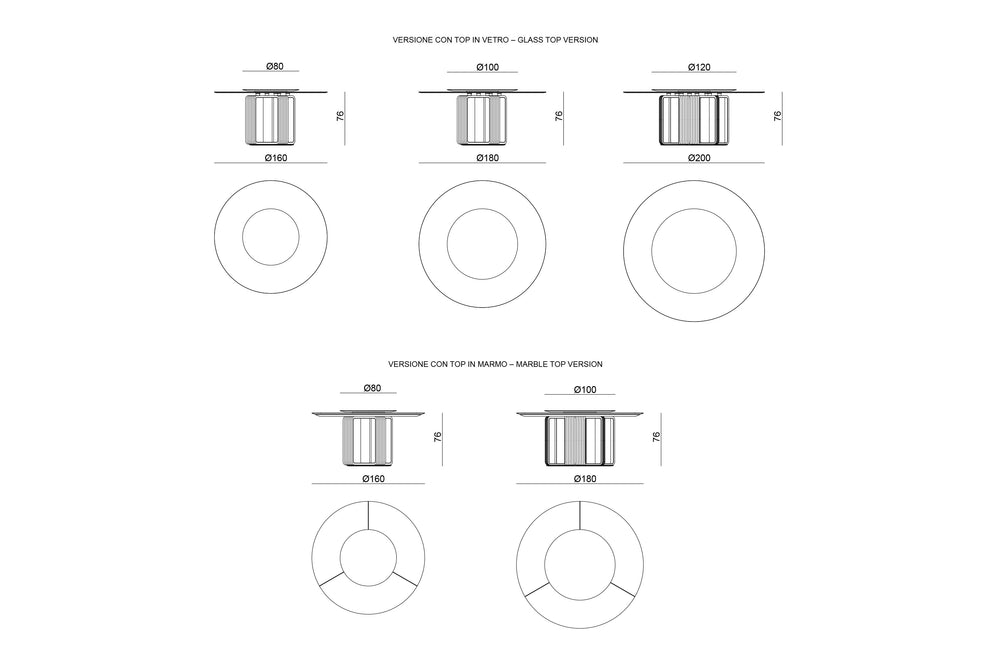 VERSIONE CON TOP IN VETRO – GLASS TOP VERSION

Ø80
76
Ø160

Ø100
76
Ø180

Ø120
76
Ø200

VERSIONE CON TOP IN MARMO – MARBLE TOP VERSION

Ø80
76
Ø160

Ø100
76
Ø180